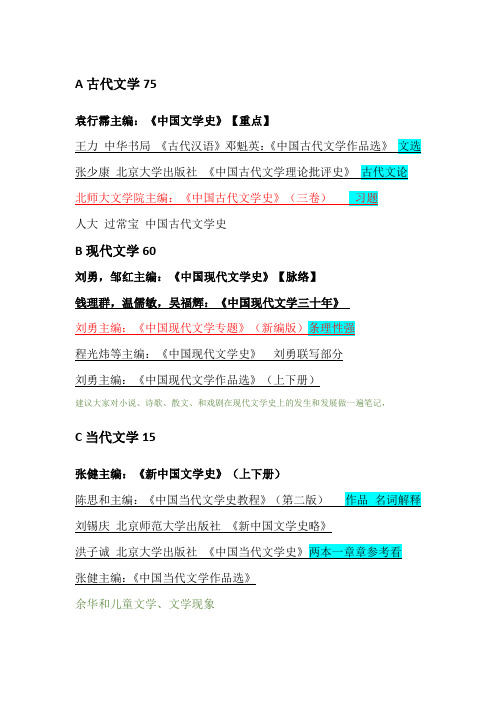 A 古代文学 75

袁行霈主编：《中国文学史》【重点】

王力 中华书局 《古代汉语》邓魁英:《中国古代文学作品选》 文选

张少康 北京大学出版社 《中国古代文学理论批评史》 古代文论

北师大文学院主编：《中国古代文学史》（三卷） 习题

人大 过常宝 中国古代文学史

B 现代文学 60

刘勇，邹红主编：《中国现代文学史》【脉络】

钱理群，温儒敏，吴福辉：《中国现代文学三十年》

刘勇主编：《中国现代文学专题》（新编版）条理性强

程光炜等主编：《中国现代文学史》 刘勇联写部分

刘勇主编：《中国现代文学作品选》（上下册）

建议大家对小说、诗歌、散文、和戏剧在现代文学史上的发生和发展做一遍笔记。

C 当代文学 15

张健主编：《新中国文学史》（上下册）

陈思和主编：《中国当代文学史教程》（第二版） 作品 名词解释

刘锡庆 北京师范大学出版社 《新中国文学史略》

洪子诚 北京大学出版社 《中国当代文学史》两本一章章参考看

张健主编：《中国当代文学作品选》

余华和儿童文学、文学现象